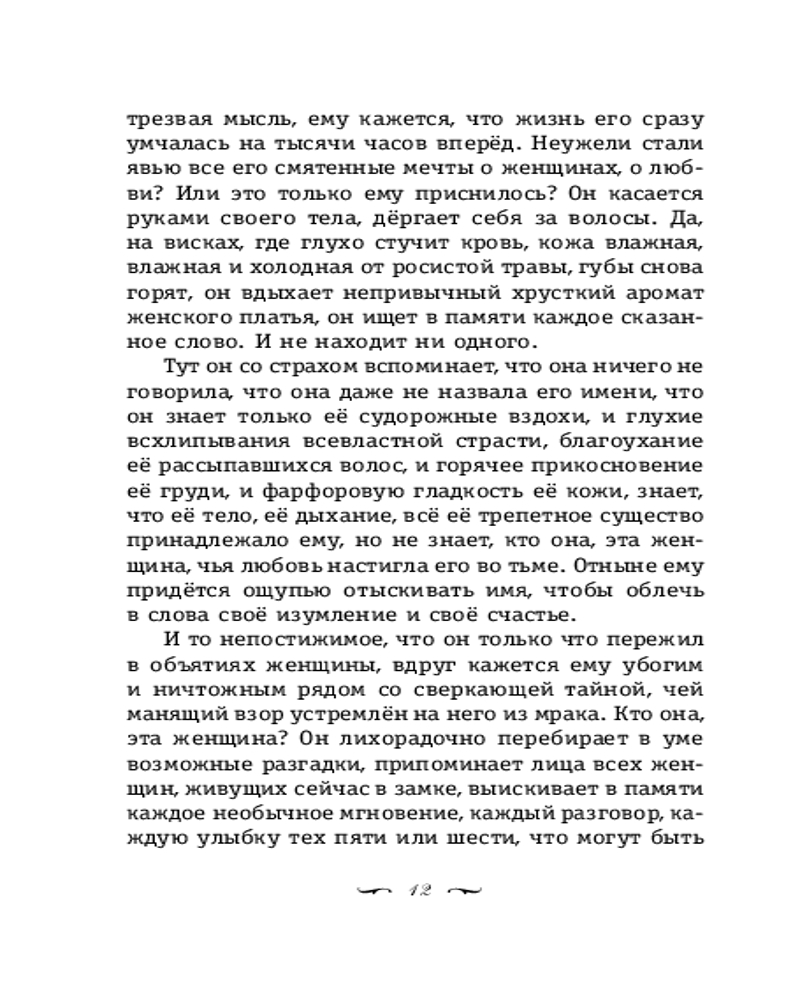 трезвая мысль, ему кажется, что жизнь его сразу умчалась на тысячи часов вперёд. Неужели стали явью все его смятенные мечты о женщинах, о любви? Или это только ему приснилось? Он касается руками своего тела, дёргает себя за волосы. Да, на висках, где глухо стучит кровь, кожа влажная, влажная и холодная от росистой травы, губы снова горят, он вдыхает непривычный хрусткий аромат женского платья, он ищет в памяти каждое сказанное слово. И не находит ни одного.

Тут он со страхом вспоминает, что она ничего не говорила, что она даже не назвала его имени, что он знает только её судорожные вздохи, и глухие всхлипывания всевластной страсти, благоухание её рассыпавшихся волос, и горячее прикосновение её груди, и фарфоровую гладкость её кожи, знает, что её тело, её дыхание, всё её трепетное существо принадлежало ему, но не знает, кто она, эта женщина, чья любовь настигла его во тьме. Отныне ему придётся ощупью отыскивать имя, чтобы облечь в слова своё изумление и своё счастье.

И то непостижимое, что он только что пережил в объятиях женщины, вдруг кажется ему убогим и ничтожным рядом со сверкающей тайной, чей манящий взор устремлён на него из мрака. Кто она, эта женщина? Он лихорадочно перебирает в уме возможные разгадки, припоминает лица всех женщин, живущих сейчас в замке, выискивает в памяти каждое необычное мгновение, каждый разговор, каждую улыбку тех пяти или шести, что могут быть

12